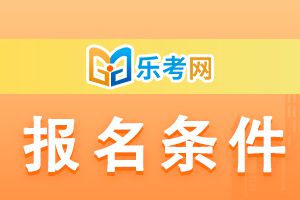 乐考网

报名条件